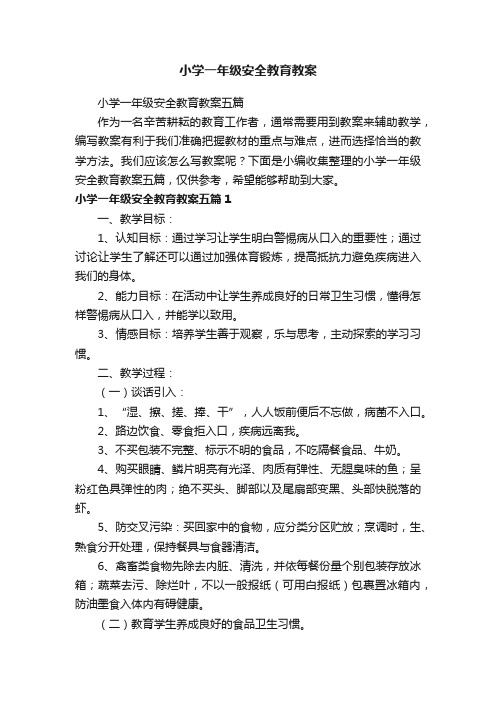 小学一年级安全教育教案

小学一年级安全教育教案五篇

作为一名辛苦耕耘的教育工作者，通常需要用到教案来辅助教学，编写教案有利于我们准确把握教材的重点与难点，进而选择恰当的教学方法。我们应该怎么写教案呢？下面是小编收集整理的小学一年级安全教育教案五篇，仅供参考，希望能够帮助到大家。

小学一年级安全教育教案五篇1

一、教学目标：

1、认知目标：通过学习让学生明白警惕病从口入的重要性；通过讨论让学生了解还可以通过加强体育锻炼，提高抵抗力避免疾病进入我们的身体。

2、能力目标：在活动中让学生养成良好的日常卫生习惯，懂得怎样警惕病从口入，并能学以致用。

3、情感目标：培养学生善于观察，乐与思考，主动探索的学习习惯。

二、教学过程：

（一）谈话引入：

1、“湿、擦、搓、捧、干”，人人饭前便后不忘做，病菌不入口。

2、路边饮食、零食拒入口，疾病远离我。

3、不买包装不完整、标示不明的食品，不吃隔餐食品、牛奶。

4、购买眼睛、鳞片明亮有光泽、肉质有弹性、无腥臭味的鱼；呈粉红色具弹性的肉；绝不买头、脚部以及尾扇部变黑、头部快脱落的虾。

5、防交叉污染：买回家中的食物，应分类分区贮放；烹调时，生、熟食分开处理，保持餐具与食器清洁。

6、禽畜类食物先除去内脏、清洗，并依每餐份量个别包装存放冰箱；蔬菜去污、除烂叶，不以一般报纸（可用白报纸）包裹置冰箱内，防油墨食入体内有碍健康。

（二）教育学生养成良好的食品卫生习惯。